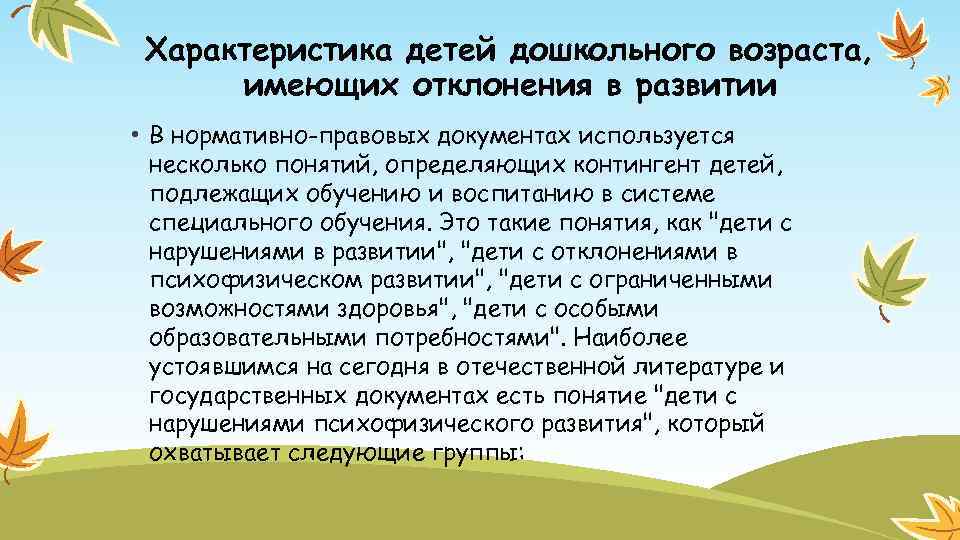 Характеристика детей дошкольного возраста, имеющих отклонения в развитии

• В нормативно-правовых документах используется несколько понятий, определяющих контингент детей, подлежащих обучению и воспитанию в системе специального обучения. Это такие понятия, как "дети с нарушениями в развитии", "дети с отклонениями в психофизическом развитии", "дети с ограниченными возможностями здоровья", "дети с особыми образовательными потребностями". Наиболее устоявшимся на сегодня в отечественной литературе и государственных документах есть понятие "дети с нарушениями психофизического развития", который охватывает следующие группы: